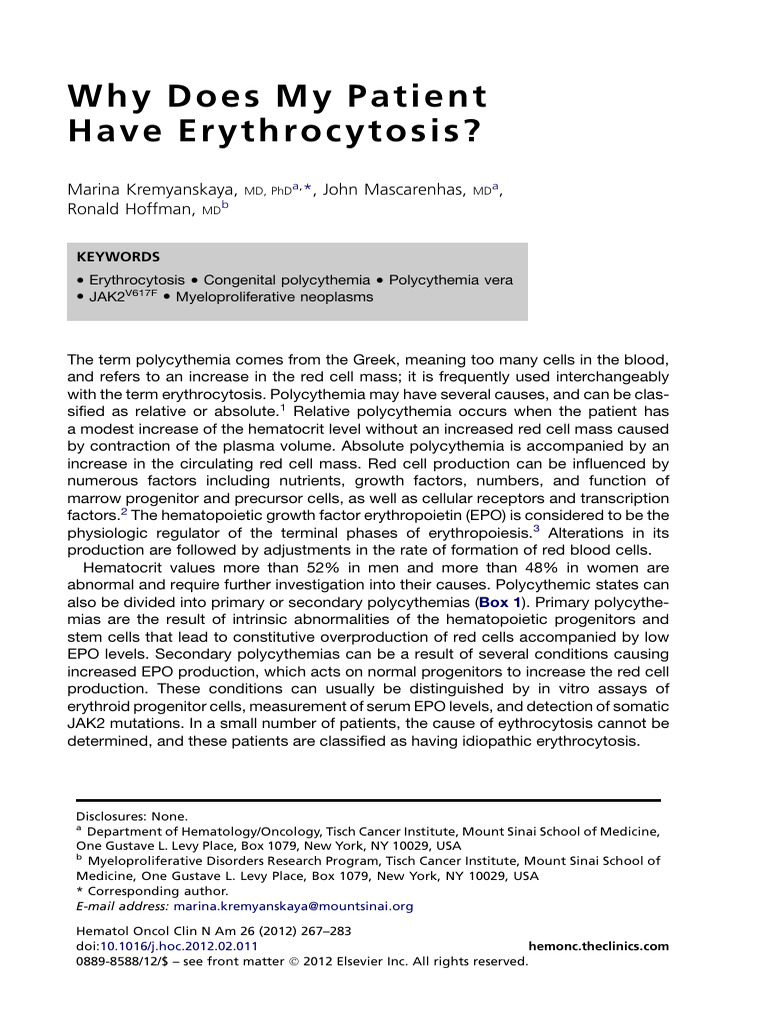 Why Does My Patient Have Erythrocytosis?

Marina Kremyanskaya, MD, PhD$^{a,*}$, John Mascarenhas, MD$^{a}$, Ronald Hoffman, MD$^{b}$

KEYWORDS

• Erythrocytosis • Congenital polycythemia • Polycythemia vera • JAK2$^{V617F}$ • Myeloproliferative neoplasms

The term polycythemia comes from the Greek, meaning too many cells in the blood, and refers to an increase in the red cell mass; it is frequently used interchangeably with the term erythrocytosis. Polycythemia may have several causes, and can be classified as relative or absolute.$^{1}$ Relative polycythemia occurs when the patient has a modest increase of the hematocrit level without an increased red cell mass caused by contraction of the plasma volume. Absolute polycythemia is accompanied by an increase in the circulating red cell mass. Red cell production can be influenced by numerous factors including nutrients, growth factors, numbers, and function of marrow progenitor and precursor cells, as well as cellular receptors and transcription factors.$^{2}$ The hematopoietic growth factor erythropoietin (EPO) is considered to be the physiologic regulator of the terminal phases of erythropoiesis.$^{3}$ Alterations in its production are followed by adjustments in the rate of formation of red blood cells.

Hematocrit values more than 52% in men and more than 48% in women are abnormal and require further investigation into their causes. Polycythemic states can also be divided into primary or secondary polycythemias (Box 1). Primary polycythemias are the result of intrinsic abnormalities of the hematopoietic progenitors and stem cells that lead to constitutive overproduction of red cells accompanied by low EPO levels. Secondary polycythemias can be a result of several conditions causing increased EPO production, which acts on normal progenitors to increase the red cell production. These conditions can usually be distinguished by in vitro assays of erythroid progenitor cells, measurement of serum EPO levels, and detection of somatic JAK2 mutations. In a small number of patients, the cause of eythrocytosis cannot be determined, and these patients are classified as having idiopathic erythrocytosis.

Disclosures: None.
$^{a}$ Department of Hematology/Oncology, Tisch Cancer Institute, Mount Sinai School of Medicine, One Gustave L. Levy Place, Box 1079, New York, NY 10029, USA
$^{b}$ Myeloproliferative Disorders Research Program, Tisch Cancer Institute, Mount Sinai School of Medicine, One Gustave L. Levy Place, Box 1079, New York, NY 10029, USA
* Corresponding author.
E-mail address: marina.kremyanskaya@mountsinai.org

Hematol Oncol Clin N Am 26 (2012) 267–283
doi:10.1016/j.hoc.2012.02.011 hemonc.theclinics.com
0889-8588/12/$ – see front matter © 2012 Elsevier Inc. All rights reserved.